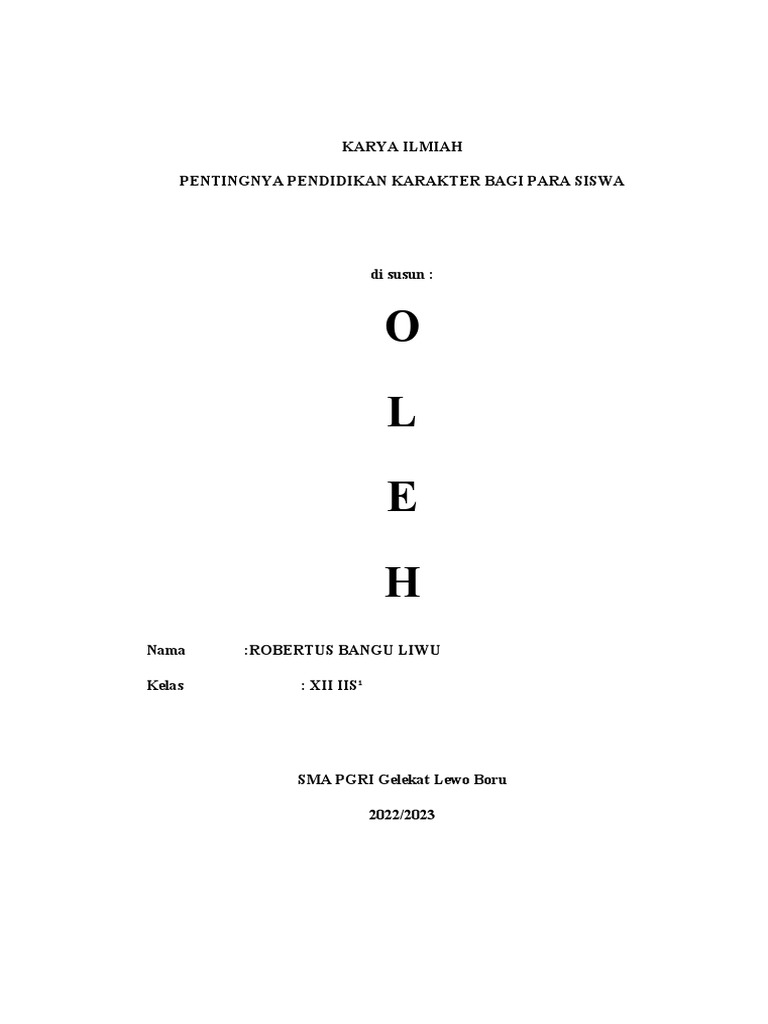 KARYA ILMIAH

PENTINGNYA PENDIDIKAN KARAKTER BAGI PARA SISWA

di susun :

O

L

E

H

Nama :ROBERTUS BANGU LIWU

Kelas : XII IIS$^{1}$

SMA PGRI Gelekat Lewo Boru

2022/2023